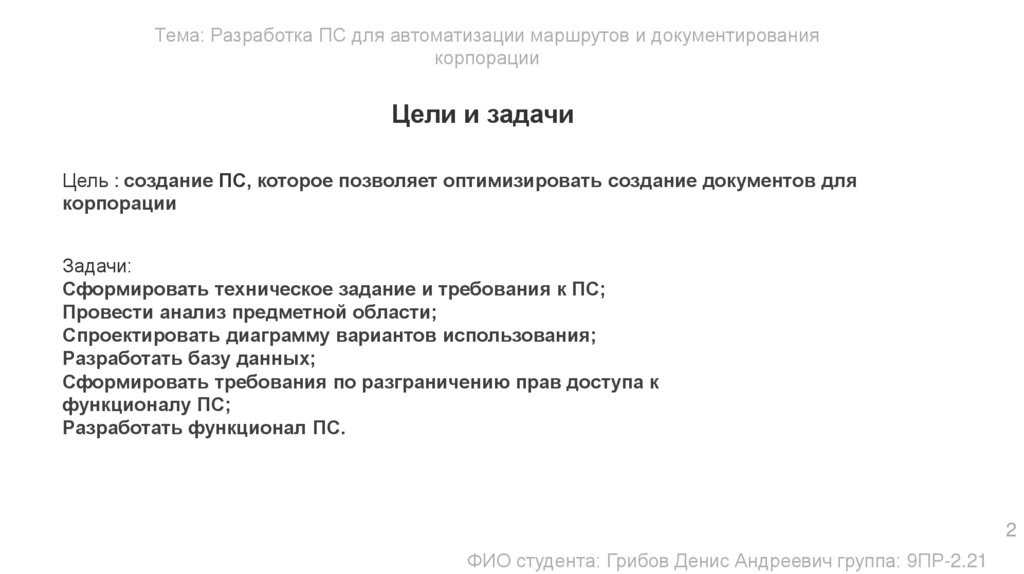 Тема: Разработка ПС для автоматизации маршрутов и документирования корпорации

Цели и задачи

Цель : создание ПС, которое позволяет оптимизировать создание документов для корпорации

Задачи:
Сформировать техническое задание и требования к ПС;
Провести анализ предметной области;
Спроектировать диаграмму вариантов использования;
Разработать базу данных;
Сформировать требования по разграничению прав доступа к функционалу ПС;
Разработать функционал ПС.

2

ФИО студента: Грибов Денис Андреевич группа: 9ПР-2.21